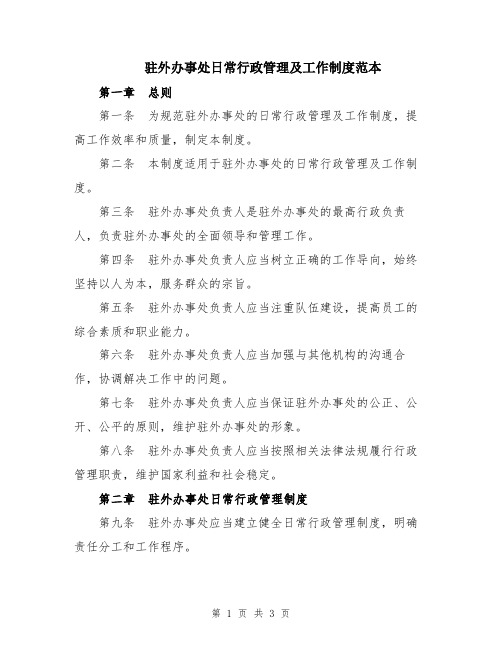 驻外办事处日常行政管理及工作制度范本

第一章　总则

第一条　为规范驻外办事处的日常行政管理及工作制度，提高工作效率和质量，制定本制度。

第二条　本制度适用于驻外办事处的日常行政管理及工作制度。

第三条　驻外办事处负责人是驻外办事处的最高行政负责人，负责驻外办事处的全面领导和管理工作。

第四条　驻外办事处负责人应当树立正确的工作导向，始终坚持以人为本，服务群众的宗旨。

第五条　驻外办事处负责人应当注重队伍建设，提高员工的综合素质和职业能力。

第六条　驻外办事处负责人应当加强与其他机构的沟通合作，协调解决工作中的问题。

第七条　驻外办事处负责人应当保证驻外办事处的公正、公开、公平的原则，维护驻外办事处的形象。

第八条　驻外办事处负责人应当按照相关法律法规履行行政管理职责，维护国家利益和社会稳定。

第二章　驻外办事处日常行政管理制度

第九条　驻外办事处应当建立健全日常行政管理制度，明确责任分工和工作程序。

第 1 页 共 3 页